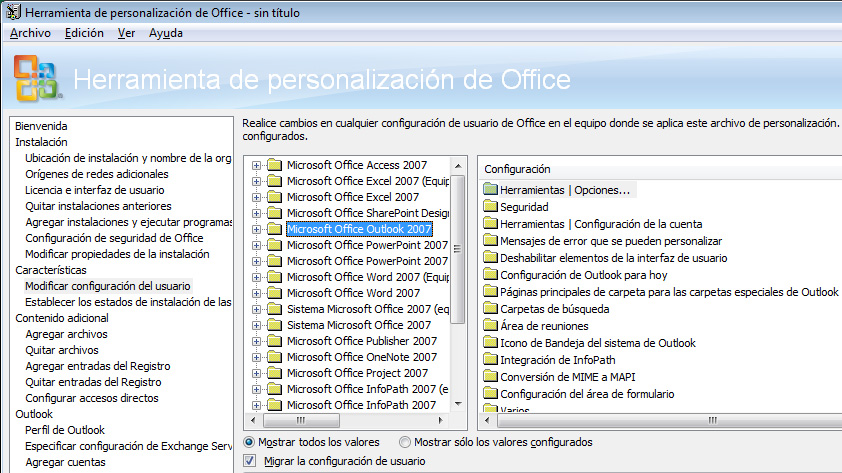 Herramienta de personalización de Office - sin título

Archivo Edición Ver Ayuda

Herramienta de personalización de Office

Bienvenida
Instalación
Ubicación de instalación y nombre de la org
Orígenes de redes adicionales
Licencia e interfaz de usuario
Quitar instalaciones anteriores
Agregar instalaciones y ejecutar programas
Configuración de seguridad de Office
Modificar propiedades de la instalación
Características
Modificar configuración del usuario
Establecer los estados de instalación de las
Contenido adicional
Agregar archivos
Quitar archivos
Agregar entradas del Registro
Quitar entradas del Registro
Configurar accesos directos
Outlook
Perfil de Outlook
Especificar configuración de Exchange Serv
Agregar cuentas

Realice cambios en cualquier configuración de usuario de Office en el equipo donde se aplica este archivo de personalización. configurados.

Microsoft Office Access 2007
Microsoft Office Excel 2007 (Equip
Microsoft Office Excel 2007
Microsoft Office SharePoint Design
Microsoft Office Outlook 2007
Microsoft Office PowerPoint 2007
Microsoft Office PowerPoint 2007
Microsoft Office Word 2007 (Equip
Microsoft Office Word 2007
Sistema Microsoft Office 2007 (eq
Sistema Microsoft Office 2007
Microsoft Office Publisher 2007
Microsoft Office OneNote 2007
Microsoft Office Project 2007
Microsoft Office InfoPath 2007 (e
Microsoft Office InfoPath 2007

Configuración
Herramientas | Opciones...
Seguridad
Herramientas | Configuración de la cuenta
Mensajes de error que se pueden personalizar
Deshabilitar elementos de la interfaz de usuario
Configuración de Outlook para hoy
Páginas principales de carpeta para las carpetas especiales de Outlook
Carpetas de búsqueda
Área de reuniones
Icono de Bandeja del sistema de Outlook
Integración de InfoPath
Conversión de MIME a MAPI
Configuración del área de formulario
Varios

Mostrar todos los valores
Mostrar sólo los valores configurados
Migrar la configuración de usuario